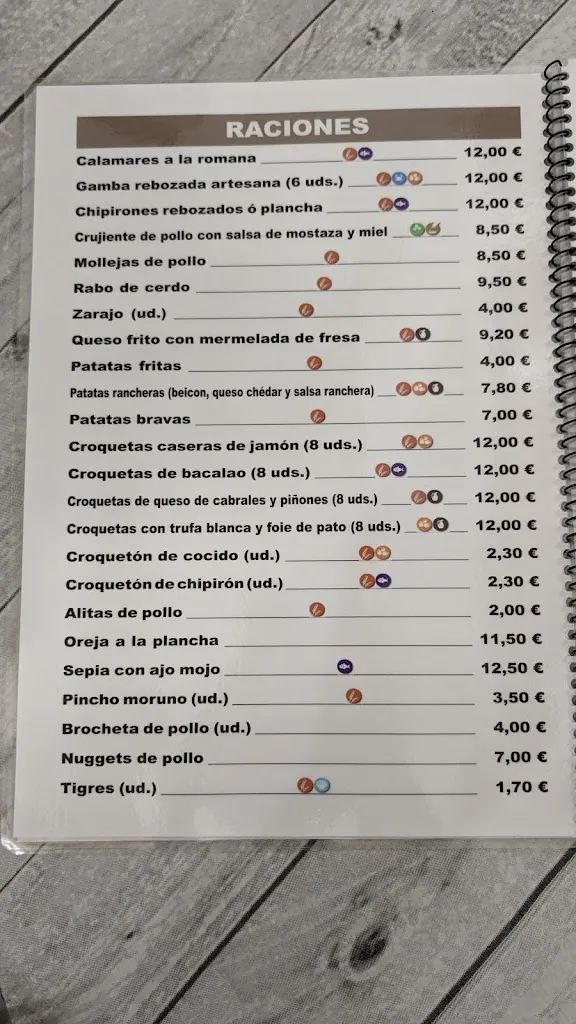 RACIONES

Calamares a la romana 12,00 €
Gamba rebozada artesana (6 uds.) 12,00 €
Chipirones rebozados ó plancha 12,00 €
Crujiente de pollo con salsa de mostaza y miel 8,50 €
Mollejas de pollo 8,50 €
Rabo de cerdo 9,50 €
Zarajo (ud.) 4,00 €
Queso frito con mermelada de fresa 9,20 €
Patatas fritas 4,00 €
Patatas rancheras (beicon, queso chédar y salsa ranchera) 7,80 €
Patatas bravas 7,00 €
Croquetas caseras de jamón (8 uds.) 12,00 €
Croquetas de bacalao (8 uds.) 12,00 €
Croquetas de queso de cabrales y piñones (8 uds.) 12,00 €
Croquetas con trufa blanca y foie de pato (8 uds.) 12,00 €
Croquetón de cocido (ud.) 2,30 €
Croquetón de chipirón (ud.) 2,30 €
Alitas de pollo 2,00 €
Oreja a la plancha 11,50 €
Sepia con ajo mojo 12,50 €
Pincho moruno (ud.) 3,50 €
Brocheta de pollo (ud.) 4,00 €
Nuggets de pollo 7,00 €
Tigres (ud.) 1,70 €